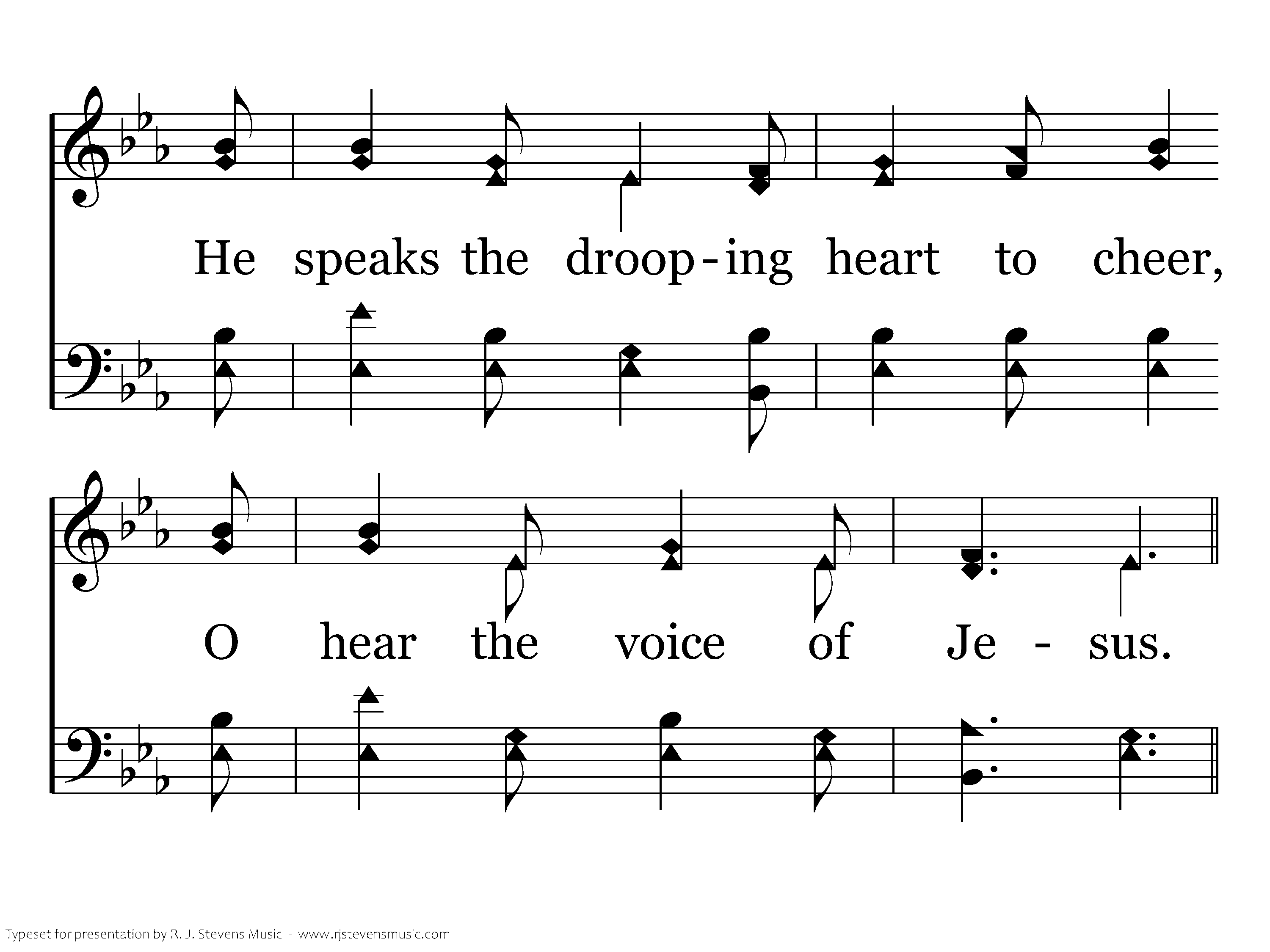 He speaks the droop-ing heart to cheer,

O hear the voice of Je - sus.

Typeset for presentation by R. J. Stevens Music - www.rjstevensmusic.com